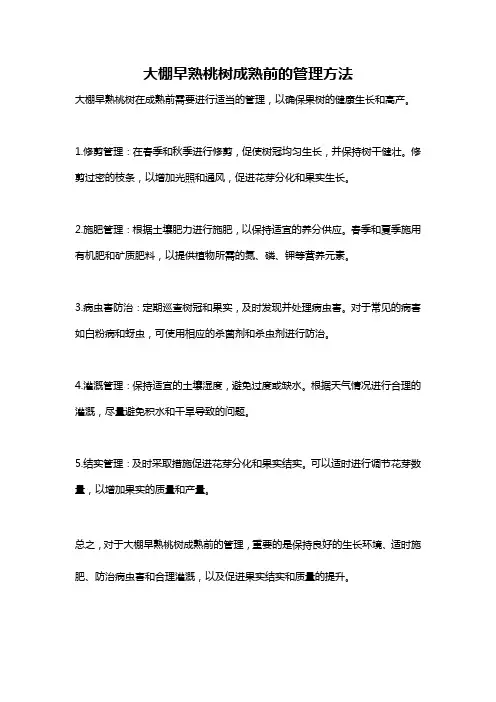 大棚早熟桃树成熟前的管理方法

大棚早熟桃树在成熟前需要进行适当的管理，以确保果树的健康生长和高产。

1.修剪管理：在春季和秋季进行修剪，促使树冠均匀生长，并保持树干健壮。修剪过密的枝条，以增加光照和通风，促进花芽分化和果实生长。

2.施肥管理：根据土壤肥力进行施肥，以保持适宜的养分供应。春季和夏季施用有机肥和矿质肥料，以提供植物所需的氮、磷、钾等营养元素。

3.病虫害防治：定期巡查树冠和果实，及时发现并处理病虫害。对于常见的病害如白粉病和蚜虫，可使用相应的杀菌剂和杀虫剂进行防治。

4.灌溉管理：保持适宜的土壤湿度，避免过度或缺水。根据天气情况进行合理的灌溉，尽量避免积水和干旱导致的问题。

5.结实管理：及时采取措施促进花芽分化和果实结实。可以适时进行调节花芽数量，以增加果实的质量和产量。

总之，对于大棚早熟桃树成熟前的管理，重要的是保持良好的生长环境、适时施肥、防治病虫害和合理灌溉，以及促进果实结实和质量的提升。